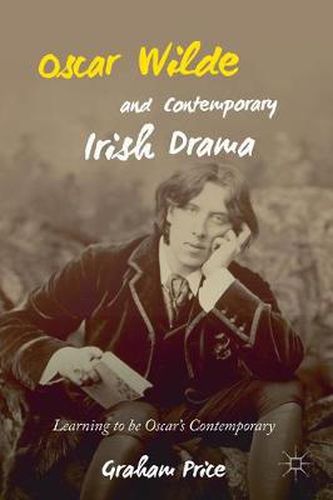 Oscar Wilde

and Contemporary Irish Drama

Learning to be Oscar's Contemporary

Graham Price